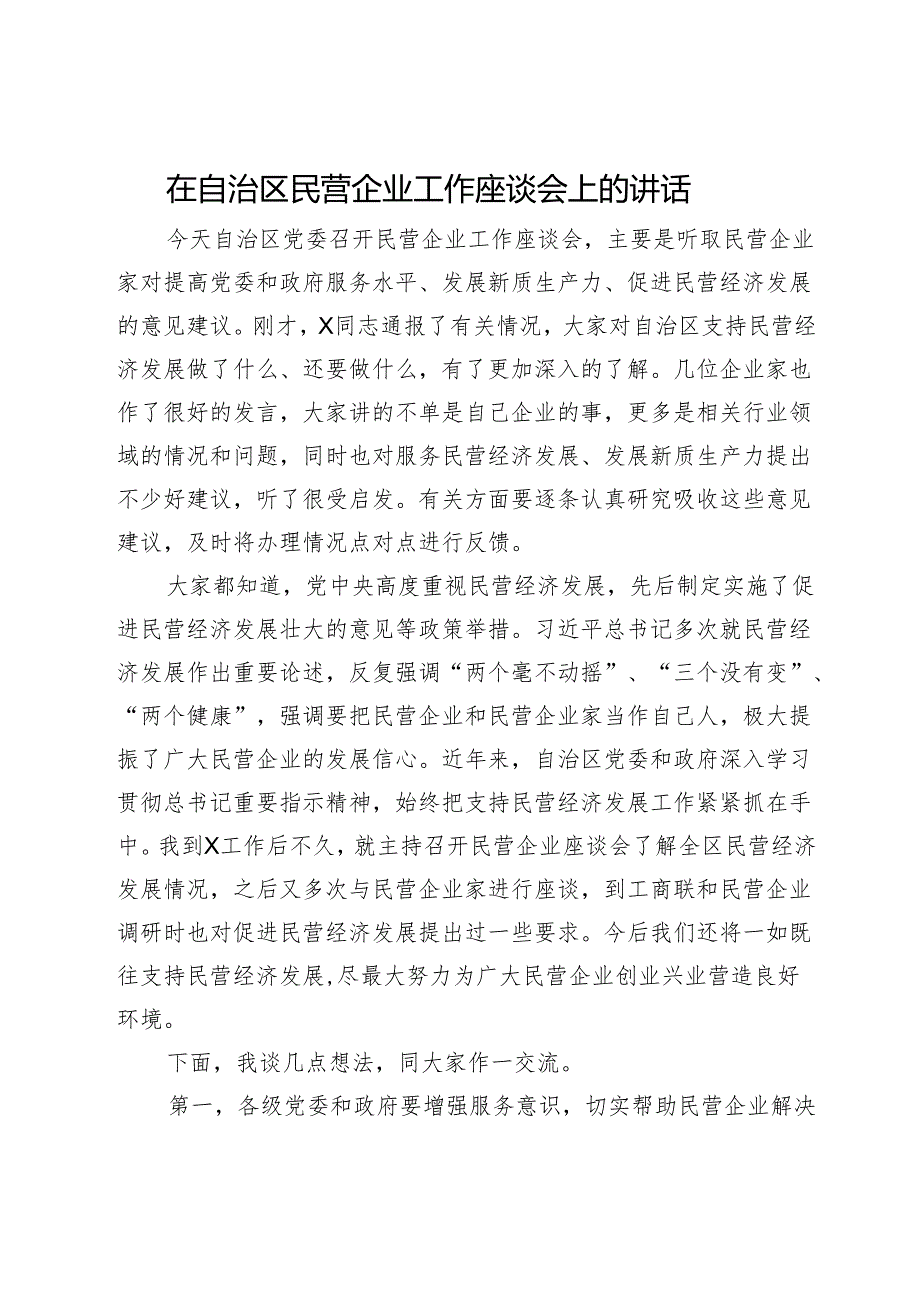 在自治区民营企业工作座谈会上的讲话

今天自治区党委召开民营企业工作座谈会，主要是听取民营企业家对提高党委和政府服务水平、发展新质生产力、促进民营经济发展的意见建议。刚才，X同志通报了有关情况，大家对自治区支持民营经济发展做了什么、还要做什么，有了更加深入的了解。几位企业家也作了很好的发言，大家讲的不单是自己企业的事，更多是相关行业领域的情况和问题，同时也对服务民营经济发展、发展新质生产力提出不少好建议，听了很受启发。有关方面要逐条认真研究吸收这些意见建议，及时将办理情况点对点进行反馈。

大家都知道，党中央高度重视民营经济发展，先后制定实施了促进民营经济发展壮大的意见等政策举措。习近平总书记多次就民营经济发展作出重要论述，反复强调“两个毫不动摇”、“三个没有变”、“两个健康”，强调要把民营企业和民营企业家当作自己人，极大提振了广大民营企业的发展信心。近年来，自治区党委和政府深入学习贯彻总书记重要指示精神，始终把支持民营经济发展工作紧紧抓在手中。我到X工作后不久，就主持召开民营企业座谈会了解全区民营经济发展情况，之后又多次与民营企业家进行座谈，到工商联和民营企业调研时也对促进民营经济发展提出过一些要求。今后我们还将一如既往支持民营经济发展,尽最大努力为广大民营企业创业兴业营造良好环境。

下面，我谈几点想法，同大家作一交流。

第一，各级党委和政府要增强服务意识，切实帮助民营企业解决